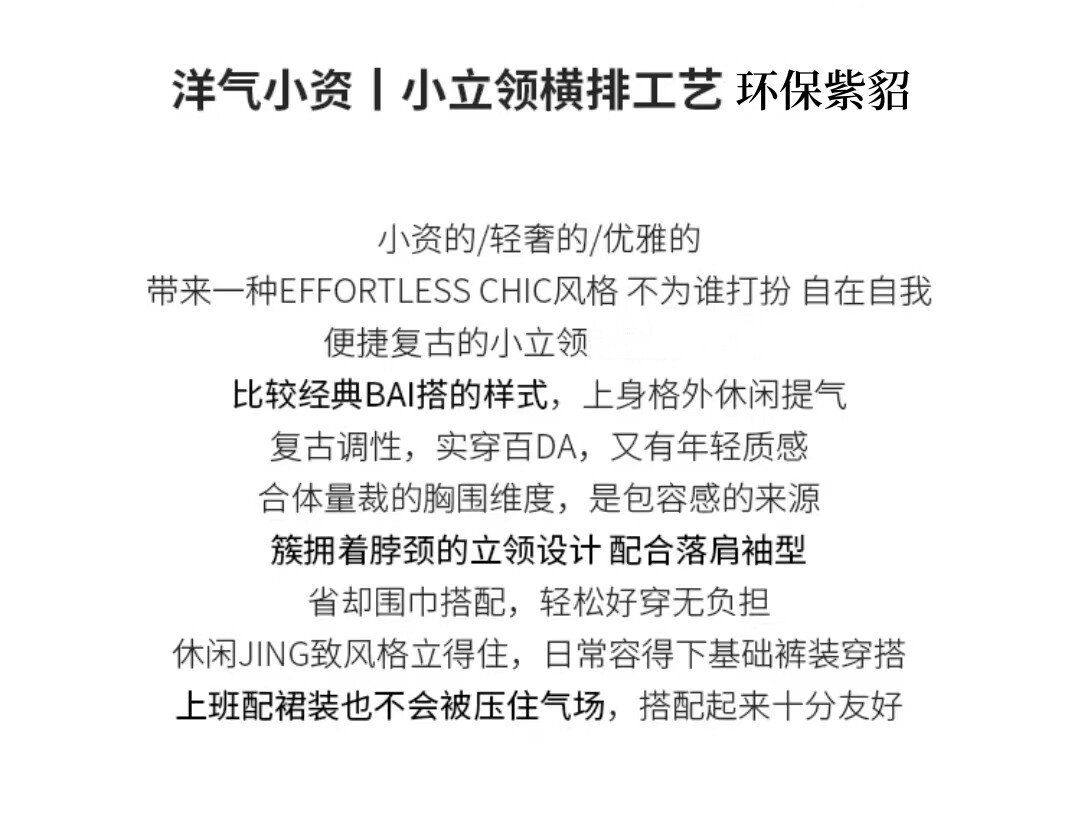 洋气小资丨小立领横排工艺 环保紫貂

小资的/轻奢的/优雅的
带来一种EFFORTLESS CHIC风格 不为谁打扮 自在自我
便捷复古的小立领
比较经典BAI搭的样式，上身格外休闲提气
复古调性，实穿百DA，又有年轻质感
合体量裁的胸围维度，是包容感的来源
簇拥着脖颈的立领设计 配合落肩袖型
省却围巾搭配，轻松好穿无负担
休闲JING致风格立得住，日常容得下基础裤装穿搭
上班配裙装也不会被压住气场，搭配起来十分友好